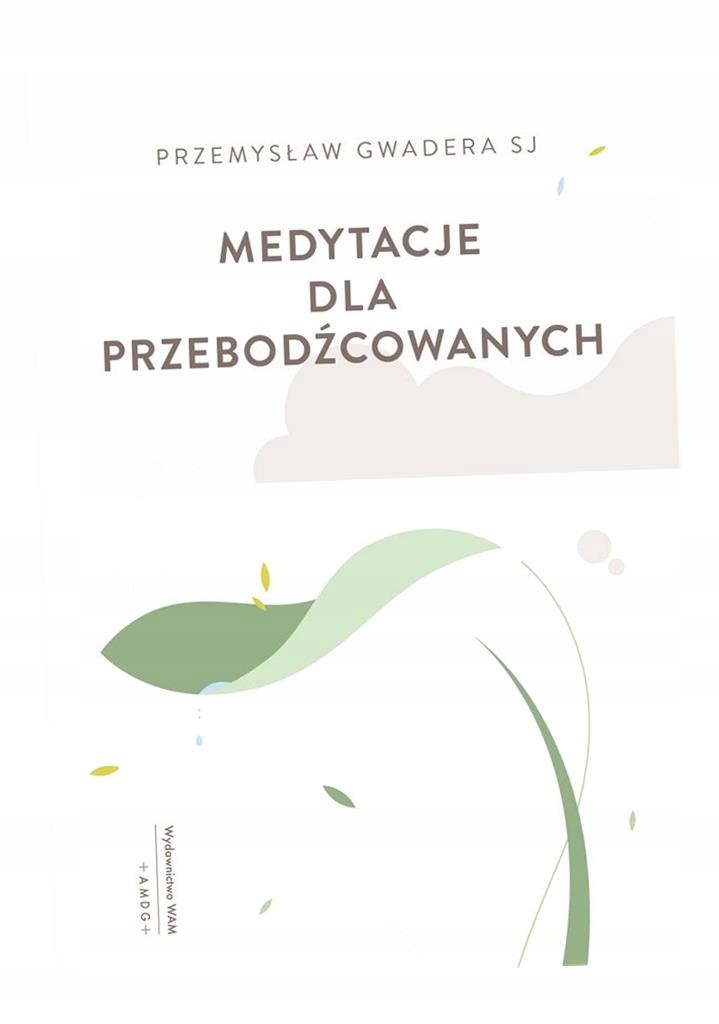 PRZEMYSŁAW GWADERA SJ

MEDYTACJE
DLA
PRZEBODŹCOWANYCH

Wydawnictwo WAM
+AMDG+